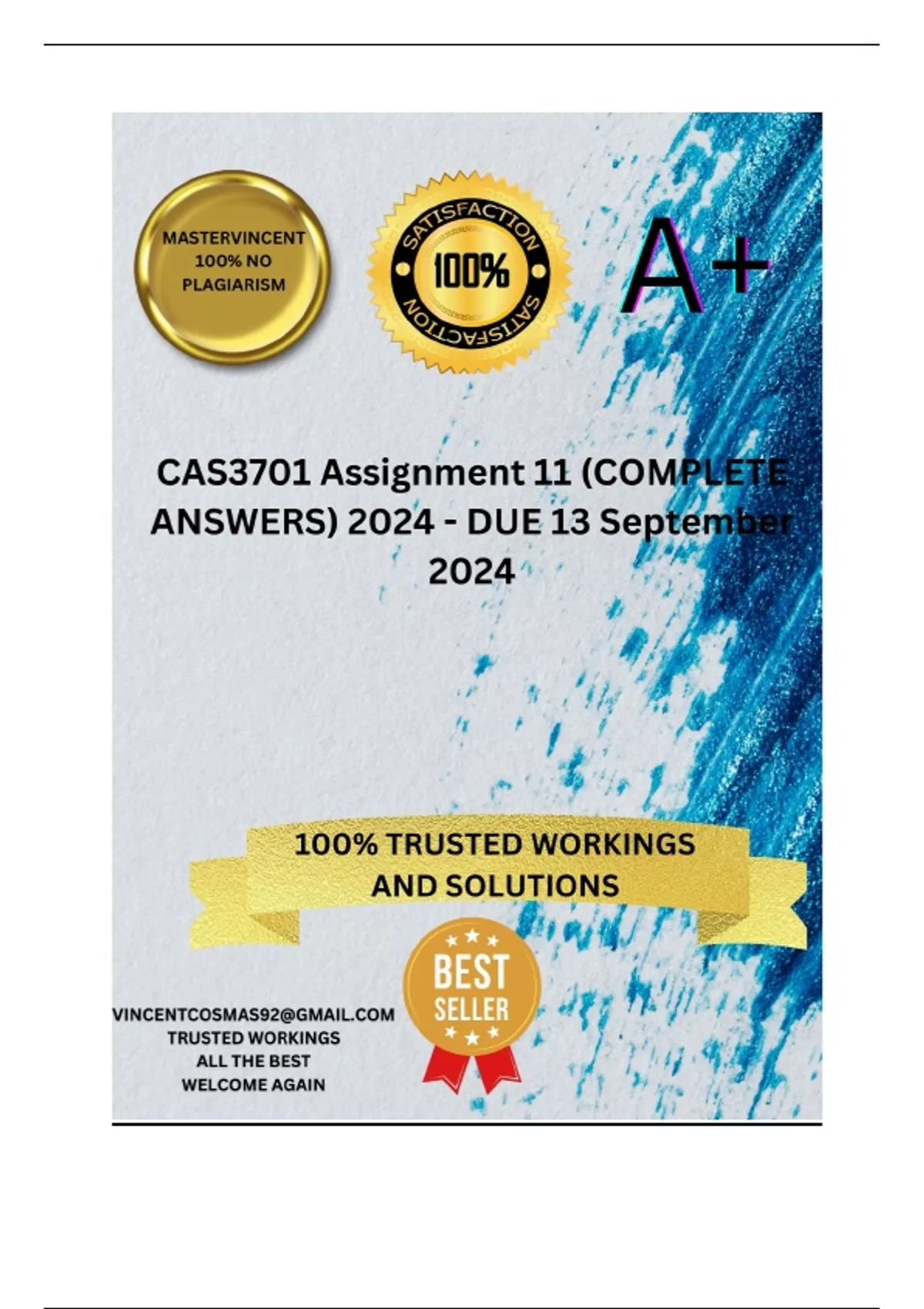 MASTERVINCENT
100% NO
PLAGIARISM

SATISFACTION
100%
SATISFACTION

A+

CAS3701 Assignment 11 (COMPLETE ANSWERS) 2024 - DUE 13 September 2024

100% TRUSTED WORKINGS
AND SOLUTIONS

BEST
SELLER

VINCENTCOSMAS92@GMAIL.COM
TRUSTED WORKINGS
ALL THE BEST
WELCOME AGAIN